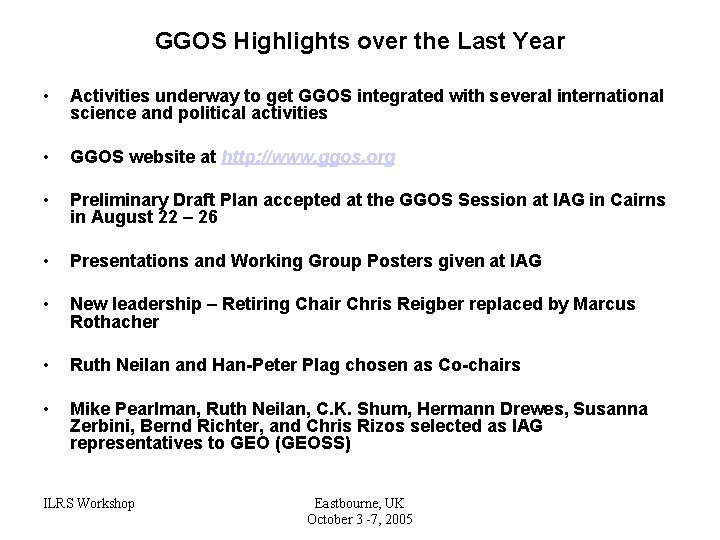 GGOS Highlights over the Last Year

• Activities underway to get GGOS integrated with several international science and political activities

• GGOS website at http://www.ggos.org

• Preliminary Draft Plan accepted at the GGOS Session at IAG in Cairns in August 22 – 26

• Presentations and Working Group Posters given at IAG

• New leadership – Retiring Chair Chris Reigber replaced by Marcus Rothacher

• Ruth Neilan and Han-Peter Plag chosen as Co-chairs

• Mike Pearlman, Ruth Neilan, C.K. Shum, Hermann Drewes, Susanna Zerbini, Bernd Richter, and Chris Rizos selected as IAG representatives to GEO (GEOSS)

ILRS Workshop

Eastbourne, UK
October 3 -7, 2005